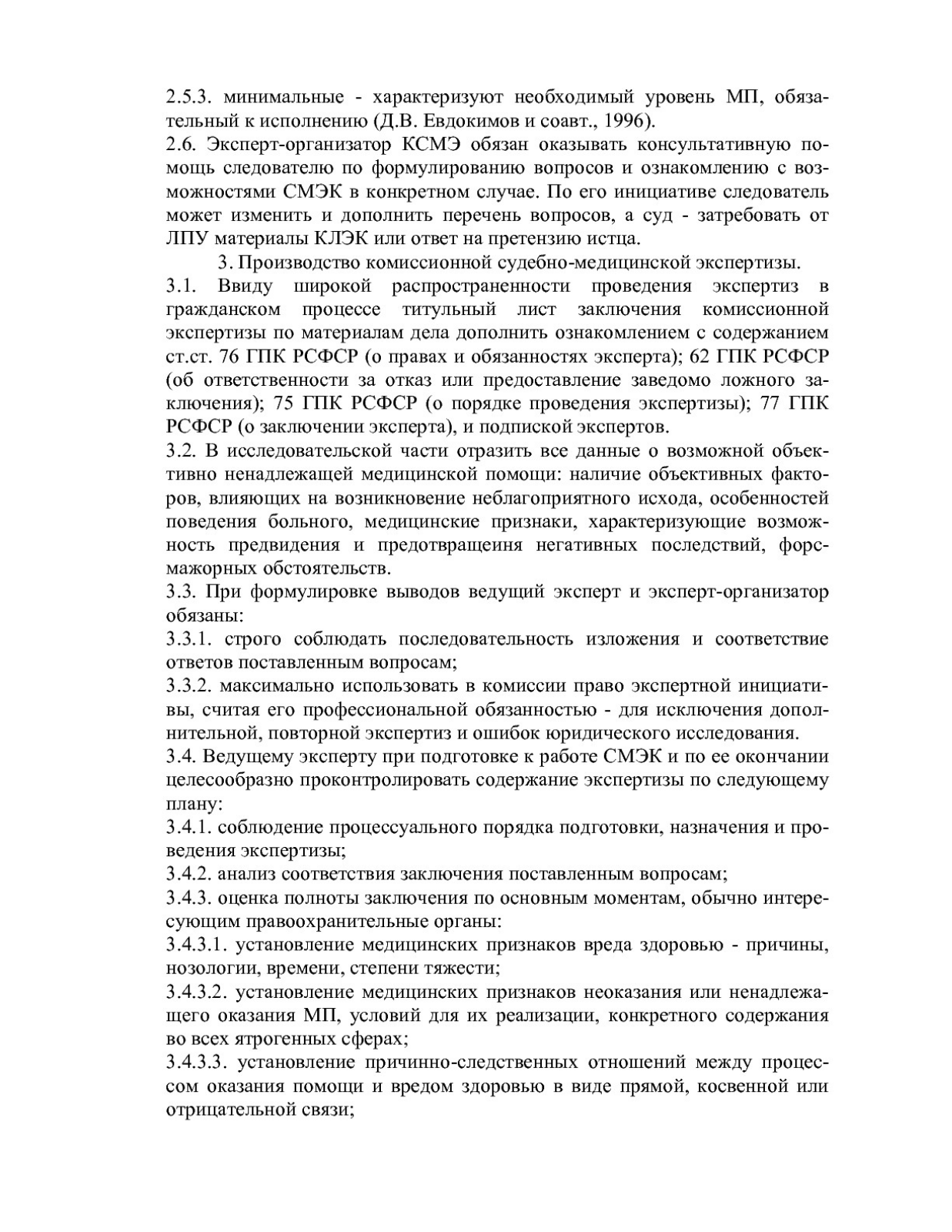 2.5.3. минимальные - характеризуют необходимый уровень МП, обязательный к исполнению (Д.В. Евдокимов и соавт., 1996).
2.6. Эксперт-организатор КСМЭ обязан оказывать консультативную помощь следователю по формулированию вопросов и ознакомлению с возможностями СМЭК в конкретном случае. По его инициативе следователь может изменить и дополнить перечень вопросов, а суд - затребовать от ЛПУ материалы КЛЭК или ответ на претензию истца.
3. Производство комиссионной судебно-медицинской экспертизы.
3.1. Ввиду широкой распространенности проведения экспертиз в гражданском процессе титульный лист заключения комиссионной экспертизы по материалам дела дополнить ознакомлением с содержанием ст.ст. 76 ГПК РСФСР (о правах и обязанностях эксперта); 62 ГПК РСФСР (об ответственности за отказ или предоставление заведомо ложного заключения); 75 ГПК РСФСР (о порядке проведения экспертизы); 77 ГПК РСФСР (о заключении эксперта), и подпиской экспертов.
3.2. В исследовательской части отразить все данные о возможной объективно ненадлежащей медицинской помощи: наличие объективных факторов, влияющих на возникновение неблагоприятного исхода, особенностей поведения больного, медицинские признаки, характеризующие возможность предвидения и предотвращеиня негативных последствий, форс-мажорных обстоятельств.
3.3. При формулировке выводов ведущий эксперт и эксперт-организатор обязаны:
3.3.1. строго соблюдать последовательность изложения и соответствие ответов поставленным вопросам;
3.3.2. максимально использовать в комиссии право экспертной инициативы, считая его профессиональной обязанностью - для исключения дополнительной, повторной экспертиз и ошибок юридического исследования.
3.4. Ведущему эксперту при подготовке к работе СМЭК и по ее окончании целесообразно проконтролировать содержание экспертизы по следующему плану:
3.4.1. соблюдение процессуального порядка подготовки, назначения и проведения экспертизы;
3.4.2. анализ соответствия заключения поставленным вопросам;
3.4.3. оценка полноты заключения по основным моментам, обычно интересующим правоохранительные органы:
3.4.3.1. установление медицинских признаков вреда здоровью - причины, нозологии, времени, степени тяжести;
3.4.3.2. установление медицинских признаков неоказания или ненадлежащего оказания МП, условий для их реализации, конкретного содержания во всех ятрогенных сферах;
3.4.3.3. установление причинно-следственных отношений между процессом оказания помощи и вредом здоровью в виде прямой, косвенной или отрицательной связи;